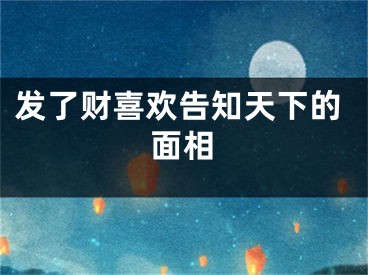 发了财喜欢告知天下的面相